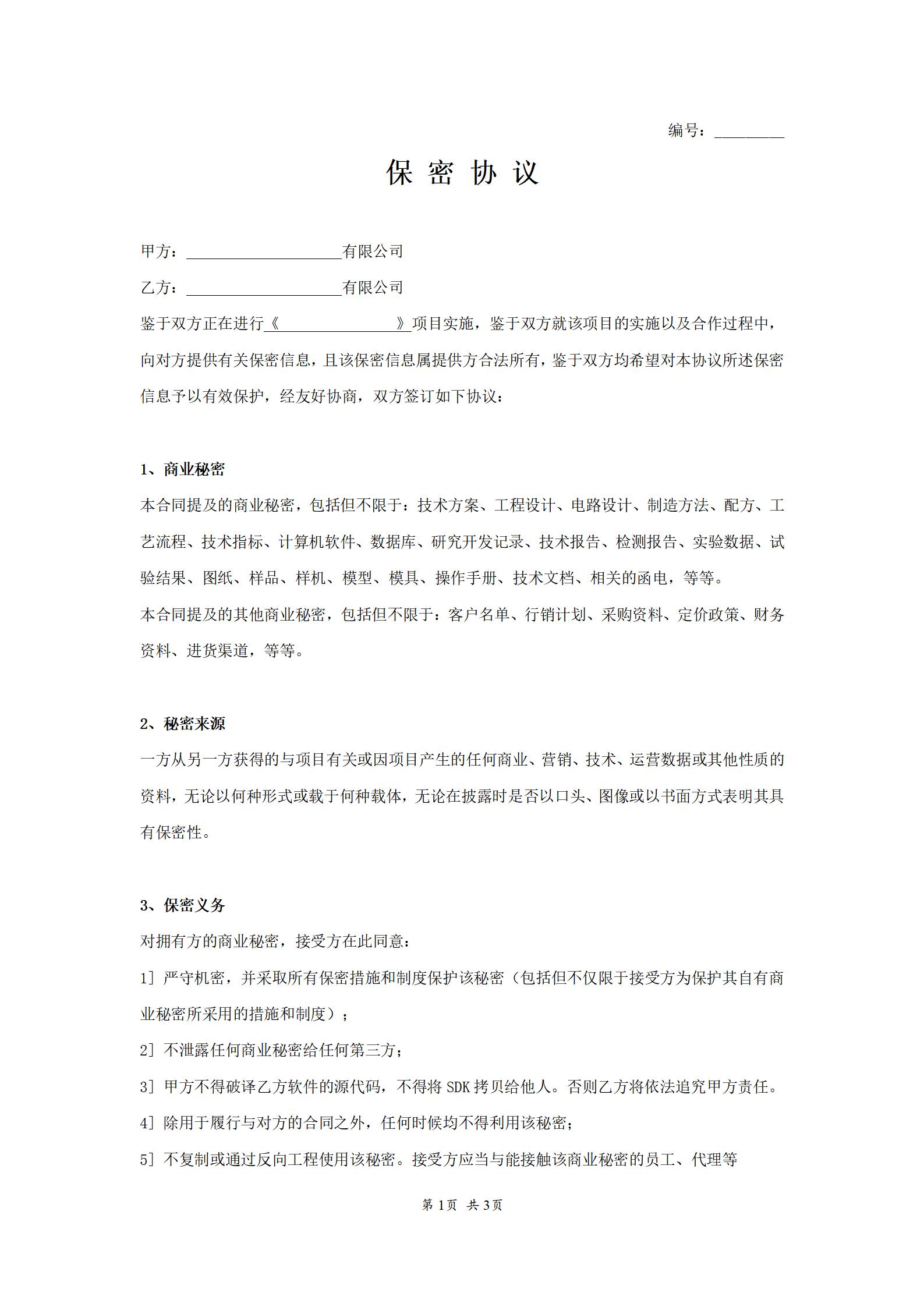 编号：________

保 密 协 议

甲方：____________________有限公司

乙方：____________________有限公司

鉴于双方正在进行《________________》项目实施，鉴于双方就该项目的实施以及合作过程中，向对方提供有关保密信息，且该保密信息属提供方合法所有，鉴于双方均希望对本协议所述保密信息予以有效保护，经友好协商，双方签订如下协议：

1、商业秘密

本合同提及的商业秘密，包括但不限于：技术方案、工程设计、电路设计、制造方法、配方、工艺流程、技术指标、计算机软件、数据库、研究开发记录、技术报告、检测报告、实验数据、试验结果、图纸、样品、样机、模型、模具、操作手册、技术文档、相关的函电，等等。

本合同提及的其他商业秘密，包括但不限于：客户名单、行销计划、采购资料、定价政策、财务资料、进货渠道，等等。

2、秘密来源

一方从另一方获得的与项目有关或因项目产生的任何商业、营销、技术、运营数据或其他性质的资料，无论以何种形式或载于何种载体，无论在披露时是否以口头、图像或以书面方式表明其具有保密性。

3、保密义务

对拥有方的商业秘密，接受方在此同意：

1］严守机密，并采取所有保密措施和制度保护该秘密（包括但不仅限于接受方为保护其自有商业秘密所采用的措施和制度）；

2］不泄露任何商业秘密给任何第三方；

3］甲方不得破译乙方软件的源代码，不得将 SDK 拷贝给他人。否则乙方将依法追究甲方责任。

4］除用于履行与对方的合同之外，任何时候均不得利用该秘密；

5］不复制或通过反向工程使用该秘密。接受方应当与能接触该商业秘密的员工、代理等

第 1 页 共 3 页